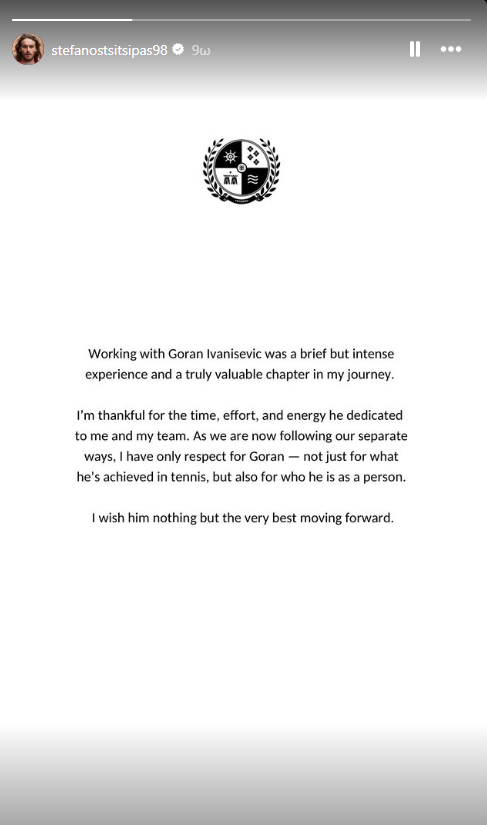 stefanostsitsipas98 9ω

Working with Goran Ivanisevic was a brief but intense experience and a truly valuable chapter in my journey.

I'm thankful for the time, effort, and energy he dedicated to me and my team. As we are now following our separate ways, I have only respect for Goran — not just for what he's achieved in tennis, but also for who he is as a person.

I wish him nothing but the very best moving forward.